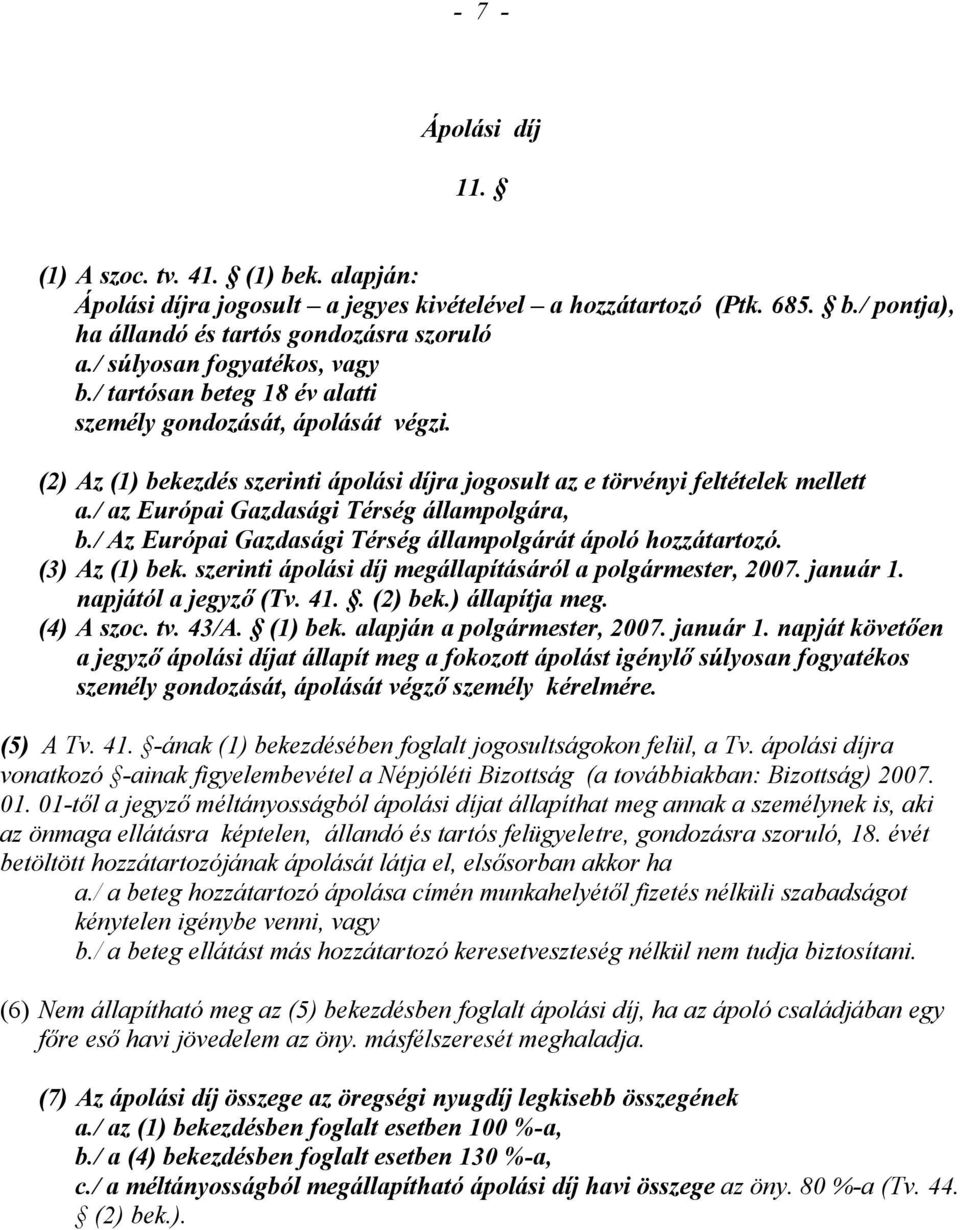 - 7 -

Ápolási díj

11. §

(1) A szoc. tv. 41. § (1) bek. alapján:
Ápolási díjra jogosult – a jegyes kivételével – a hozzátartozó (Ptk. 685. § b./ pontja), ha állandó és tartós gondozásra szoruló
a./ súlyosan fogyatékos, vagy
b./ tartósan beteg 18 év alatti
személy gondozását, ápolását végzi.

(2) Az (1) bekezdés szerinti ápolási díjra jogosult az e törvényi feltételek mellett
a./ az Európai Gazdasági Térség állampolgára,
b./ Az Európai Gazdasági Térség állampolgárát ápoló hozzátartozó.
(3) Az (1) bek. szerinti ápolási díj megállapításáról a polgármester, 2007. január 1. napjától a jegyző (Tv. 41. §. (2) bek.) állapítja meg.
(4) A szoc. tv. 43/A. § (1) bek. alapján a polgármester, 2007. január 1. napját követően a jegyző ápolási díjat állapít meg a fokozott ápolást igénylő súlyosan fogyatékos személy gondozását, ápolását végző személy kérelmére.

(5) A Tv. 41. §-ának (1) bekezdésében foglalt jogosultságokon felül, a Tv. ápolási díjra vonatkozó §-ainak figyelembevétel a Népjóléti Bizottság (a továbbiakban: Bizottság) 2007. 01. 01-től a jegyző méltányosságból ápolási díjat állapíthat meg annak a személynek is, aki az önmaga ellátásra képtelen, állandó és tartós felügyeletre, gondozásra szoruló, 18. évét betöltött hozzátartozójának ápolását látja el, elsősorban akkor ha
a./ a beteg hozzátartozó ápolása címén munkahelyétől fizetés nélküli szabadságot kénytelen igénybe venni, vagy
b./ a beteg ellátást más hozzátartozó keresetveszteség nélkül nem tudja biztosítani.

(6) Nem állapítható meg az (5) bekezdésben foglalt ápolási díj, ha az ápoló családjában egy főre eső havi jövedelem az öny. másfélszeresét meghaladja.

(7) Az ápolási díj összege az öregségi nyugdíj legkisebb összegének
a./ az (1) bekezdésben foglalt esetben 100 %-a,
b./ a (4) bekezdésben foglalt esetben 130 %-a,
c./ a méltányosságból megállapítható ápolási díj havi összege az öny. 80 %-a (Tv. 44. § (2) bek.).